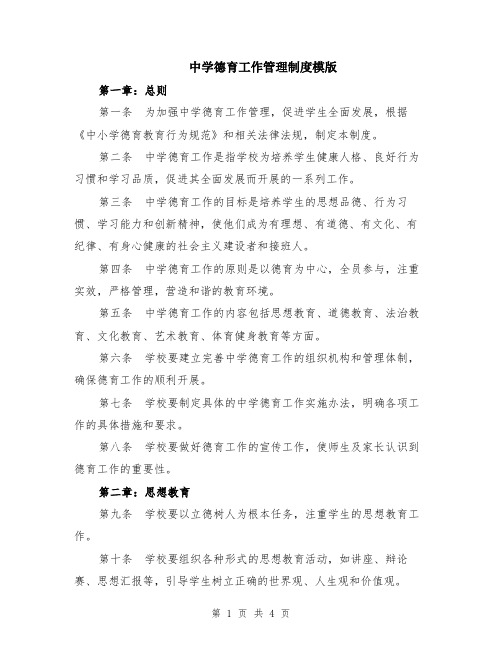 中学德育工作管理制度模版

第一章：总则

第一条　为加强中学德育工作管理，促进学生全面发展，根据《中小学德育教育行为规范》和相关法律法规，制定本制度。

第二条　中学德育工作是指学校为培养学生健康人格、良好行为习惯和学习品质，促进其全面发展而开展的一系列工作。

第三条　中学德育工作的目标是培养学生的思想品德、行为习惯、学习能力和创新精神，使他们成为有理想、有道德、有文化、有纪律、有身心健康的社会主义建设者和接班人。

第四条　中学德育工作的原则是以德育为中心，全员参与，注重实效，严格管理，营造和谐的教育环境。

第五条　中学德育工作的内容包括思想教育、道德教育、法治教育、文化教育、艺术教育、体育健身教育等方面。

第六条　学校要建立完善中学德育工作的组织机构和管理体制，确保德育工作的顺利开展。

第七条　学校要制定具体的中学德育工作实施办法，明确各项工作的具体措施和要求。

第八条　学校要做好德育工作的宣传工作，使师生及家长认识到德育工作的重要性。

第二章：思想教育

第九条　学校要以立德树人为根本任务，注重学生的思想教育工作。

第十条　学校要组织各种形式的思想教育活动，如讲座、辩论赛、思想汇报等，引导学生树立正确的世界观、人生观和价值观。

第 1 页 共 4 页